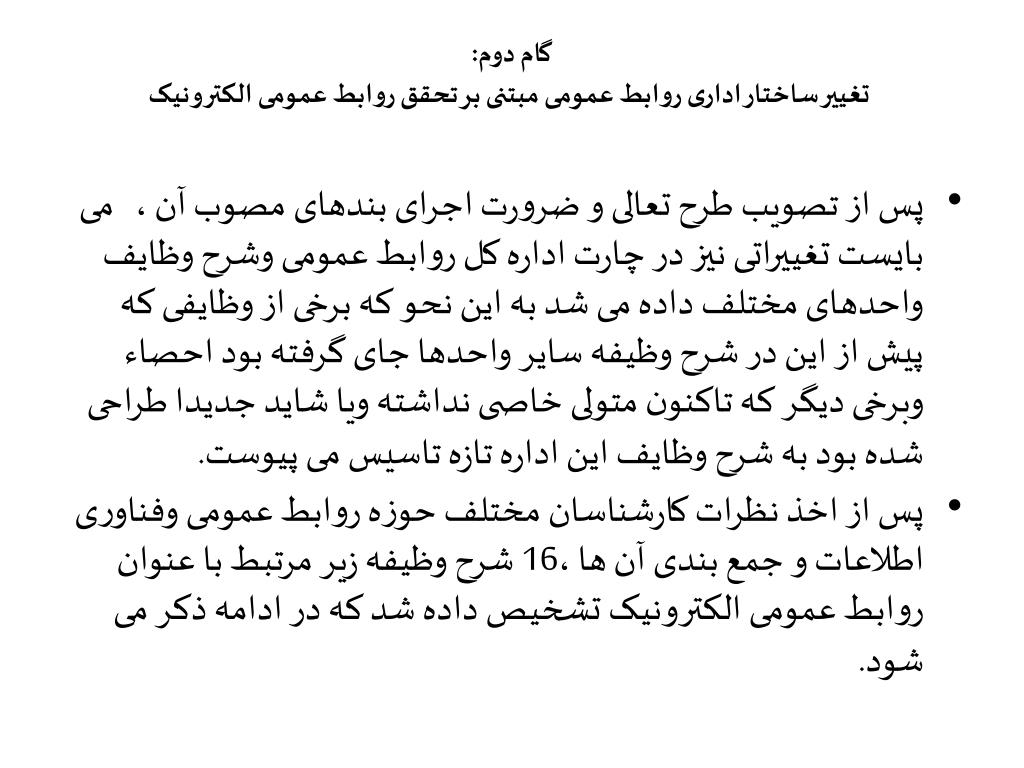 گام دوم:
تغییر ساختار اداری روابط عمومی مبتنی بر تحقق روابط عمومی الکترونیک

• پس از تصویب طرح تعالی و ضرورت اجرای بندهای مصوب آن ، می بایست تغییراتی نیز در چارت اداره کل روابط عمومی وشرح وظایف واحدهای مختلف داده می شد به این نحو که برخی از وظایفی که پیش از این در شرح وظیفه سایر واحدها جای گرفته بود احصاء وبرخی دیگر که تاکنون متولی خاصی نداشته ویا شاید جدیدا طراحی شده بود به شرح وظایف این اداره تازه تاسیس می پیوست.

• پس از اخذ نظرات کارشناسان مختلف حوزه روابط عمومی وفناوری اطلاعات و جمع بندی آن ها ،16 شرح وظیفه زیر مرتبط با عنوان روابط عمومی الکترونیک تشخیص داده شد که در ادامه ذکر می شود.